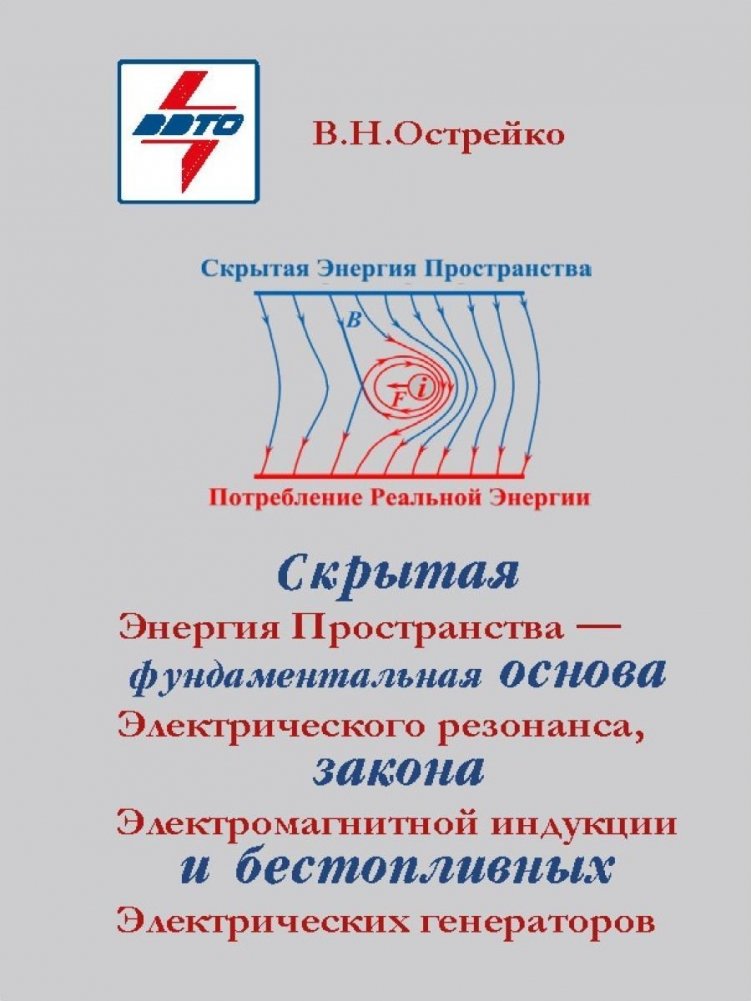 ВВТО

В.Н.Острейко

Скрытая Энергия Пространства

B

F

i

Потребление Реальной Энергии

Скрытая
Энергия Пространства —
фундаментальная основа
Электрического резонанса,
закона
Электромагнитной индукции
и бестопливных
Электрических генераторов